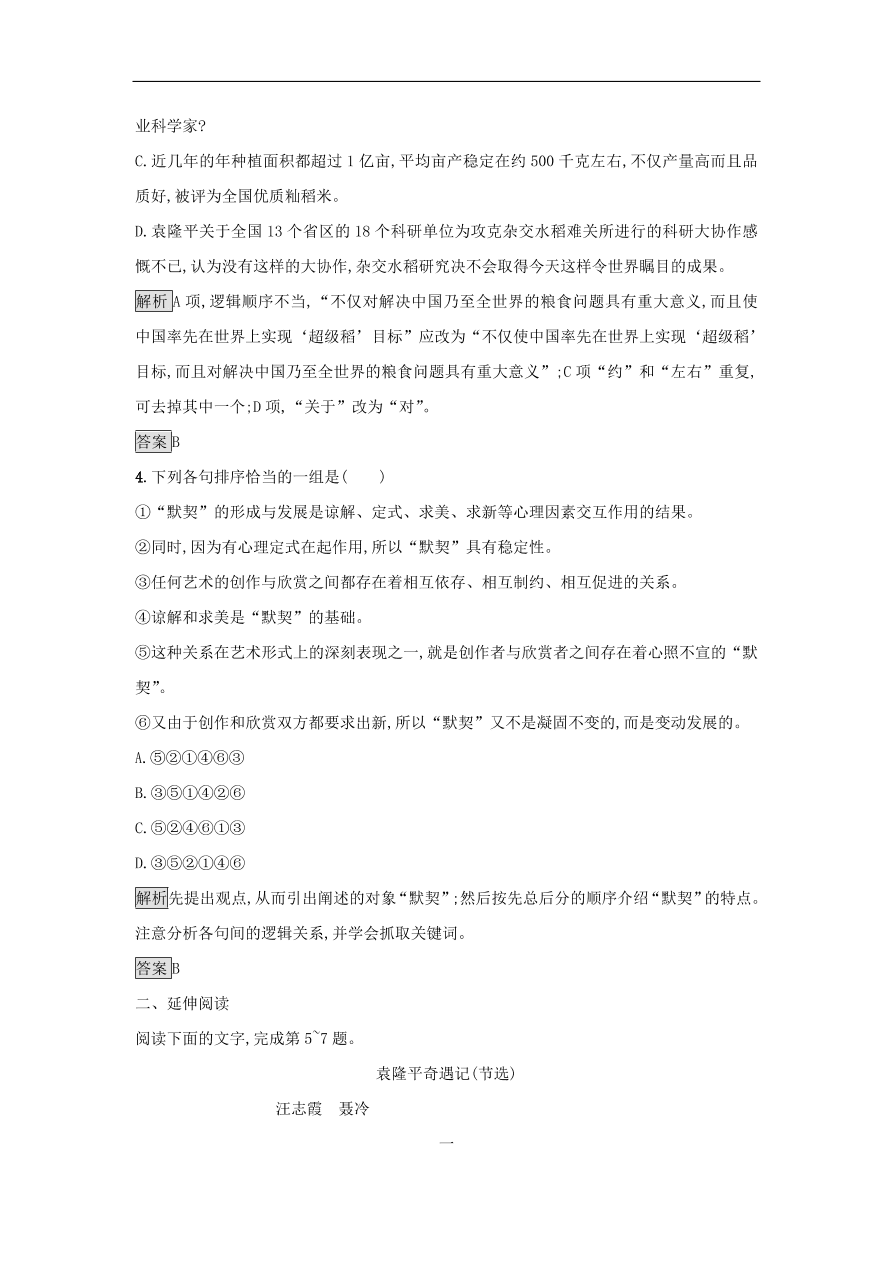 业科学家?

C.近几年的年种植面积都超过1亿亩,平均亩产稳定在约500千克左右,不仅产量高而且品质好,被评为全国优质籼稻米。

D.袁隆平关于全国13个省区的18个科研单位为攻克杂交水稻难关所进行的科研大协作感慨不已,认为没有这样的大协作,杂交水稻研究决不会取得今天这样令世界瞩目的成果。

解析A项,逻辑顺序不当,“不仅对解决中国乃至全世界的粮食问题具有重大意义,而且使中国率先在世界上实现‘超级稻’目标”应改为“不仅使中国率先在世界上实现‘超级稻’目标,而且对解决中国乃至全世界的粮食问题具有重大意义”;C项“约”和“左右”重复,可去掉其中一个;D项,“关于”改为“对”。

答案B

4.下列各句排序恰当的一组是(　　)

①“默契”的形成与发展是谅解、定式、求美、求新等心理因素交互作用的结果。

②同时,因为有心理定式在起作用,所以“默契”具有稳定性。

③任何艺术的创作与欣赏之间都存在着相互依存、相互制约、相互促进的关系。

④谅解和求美是“默契”的基础。

⑤这种关系在艺术形式上的深刻表现之一,就是创作者与欣赏者之间存在着心照不宣的“默契”。

⑥又由于创作和欣赏双方都要求出新,所以“默契”又不是凝固不变的,而是变动发展的。

A.⑤②①④⑥③

B.③⑤①④②⑥

C.⑤②④⑥①③

D.③⑤②①④⑥

解析先提出观点,从而引出阐述的对象“默契”;然后按先总后分的顺序介绍“默契”的特点。注意分析各句间的逻辑关系,并学会抓取关键词。

答案B

二、延伸阅读

阅读下面的文字,完成第5~7题。

袁隆平奇遇记(节选)

汪志霞　聂冷

一